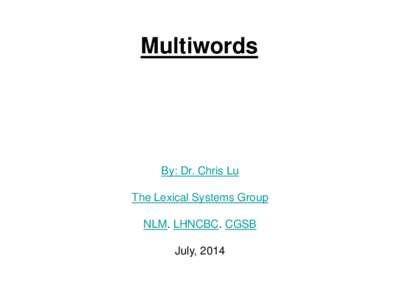 Multiwords

By: Dr. Chris Lu

The Lexical Systems Group

NLM. LHNCBC. CGSB

July, 2014